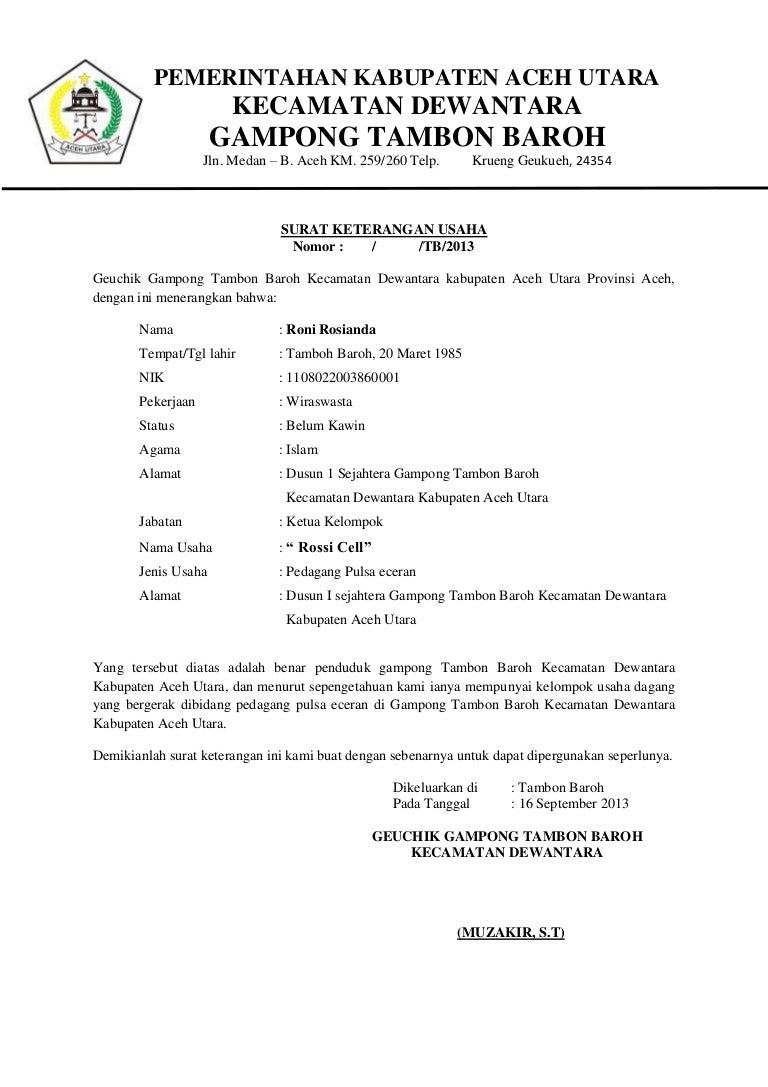 ACEH UTARA

PEMERINTAHAN KABUPATEN ACEH UTARA
KECAMATAN DEWANTARA
GAMPONG TAMBON BAROH
Jln. Medan – B. Aceh KM. 259/260 Telp. Krueng Geukueh, 24354

SURAT KETERANGAN USAHA
Nomor : / /TB/2013

Geuchik Gampong Tambon Baroh Kecamatan Dewantara kabupaten Aceh Utara Provinsi Aceh, dengan ini menerangkan bahwa:

Nama : Roni Rosianda
Tempat/Tgl lahir : Tamboh Baroh, 20 Maret 1985
NIK : 1108022003860001
Pekerjaan : Wiraswasta
Status : Belum Kawin
Agama : Islam
Alamat : Dusun 1 Sejahtera Gampong Tambon Baroh Kecamatan Dewantara Kabupaten Aceh Utara
Jabatan : Ketua Kelompok
Nama Usaha : “ Rossi Cell”
Jenis Usaha : Pedagang Pulsa eceran
Alamat : Dusun I sejahtera Gampong Tambon Baroh Kecamatan Dewantara Kabupaten Aceh Utara

Yang tersebut diatas adalah benar penduduk gampong Tambon Baroh Kecamatan Dewantara Kabupaten Aceh Utara, dan menurut sepengetahuan kami ianya mempunyai kelompok usaha dagang yang bergerak dibidang pedagang pulsa eceran di Gampong Tambon Baroh Kecamatan Dewantara Kabupaten Aceh Utara.

Demikianlah surat keterangan ini kami buat dengan sebenarnya untuk dapat dipergunakan seperlunya.

Dikeluarkan di : Tambon Baroh
Pada Tanggal : 16 September 2013

GEUCHIK GAMPONG TAMBON BAROH
KECAMATAN DEWANTARA

(MUZAKIR, S.T)